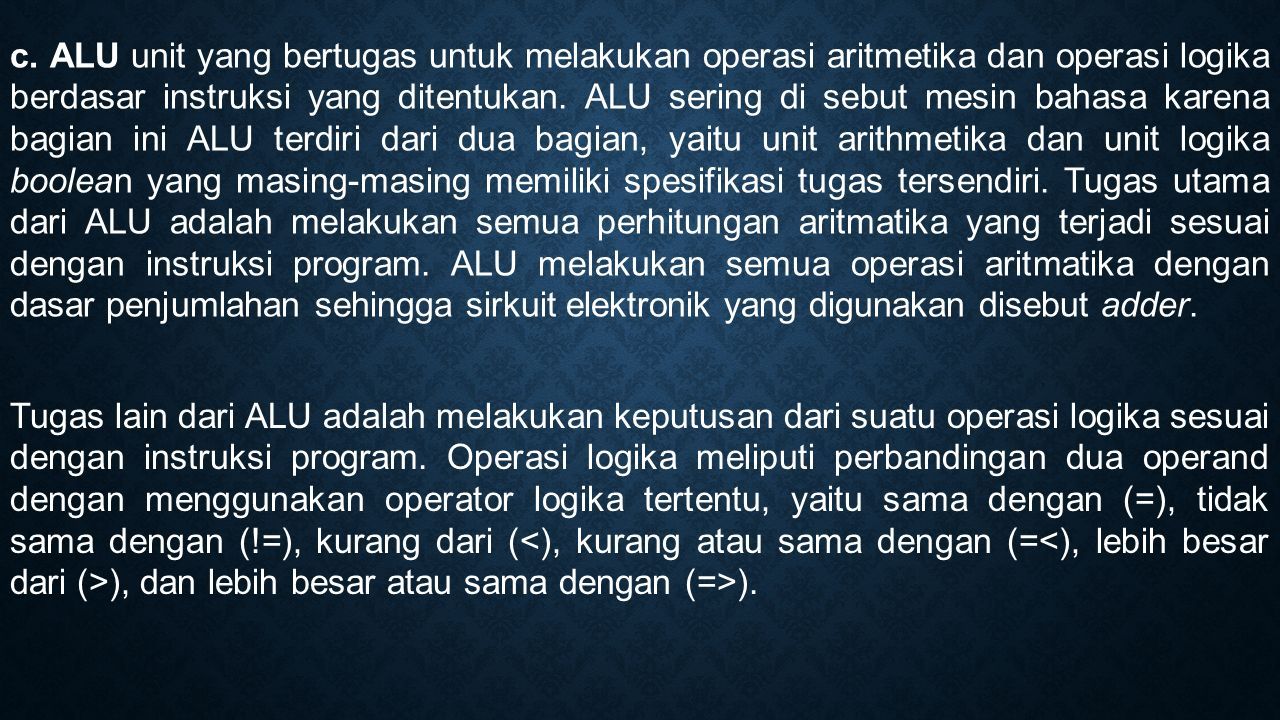 c. ALU unit yang bertugas untuk melakukan operasi aritmetika dan operasi logika berdasar instruksi yang ditentukan. ALU sering di sebut mesin bahasa karena bagian ini ALU terdiri dari dua bagian, yaitu unit arithmetika dan unit logika boolean yang masing-masing memiliki spesifikasi tugas tersendiri. Tugas utama dari ALU adalah melakukan semua perhitungan aritmatika yang terjadi sesuai dengan instruksi program. ALU melakukan semua operasi aritmatika dengan dasar penjumlahan sehingga sirkuit elektronik yang digunakan disebut adder.

Tugas lain dari ALU adalah melakukan keputusan dari suatu operasi logika sesuai dengan instruksi program. Operasi logika meliputi perbandingan dua operand dengan menggunakan operator logika tertentu, yaitu sama dengan (=), tidak sama dengan (!=), kurang dari (<), kurang atau sama dengan (=<), lebih besar dari (>), dan lebih besar atau sama dengan (=>).